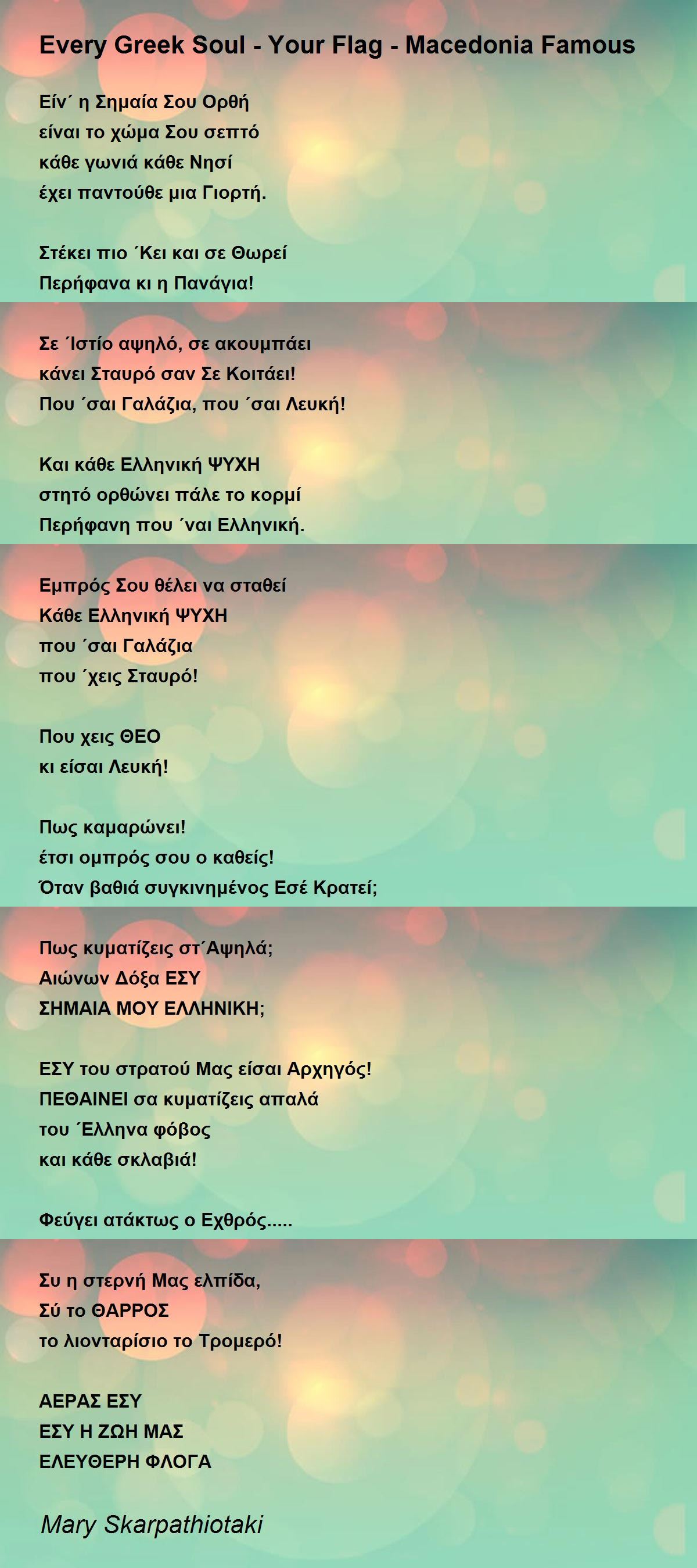 Every Greek Soul - Your Flag - Macedonia Famous

Είν΄ η Σημαία Σου Ορθή
είναι το χώμα Σου σεπτό
κάθε γωνιά κάθε Νησί
έχει παντούθε μια Γιορτή.

Στέκει πιο ΄Κει και σε Θωρεί
Περήφανα κι η Πανάγια!

Σε ΄Ιστίο αψηλό, σε ακουμπάει
κάνει Σταυρό σαν Σε Κοιτάει!
Που ΄σαι Γαλάζια, που ΄σαι Λευκή!

Και κάθε Ελληνική ΨΥΧΗ
στητό ορθώνει πάλε το κορμί
Περήφανη που ΄ναι Ελληνική.

Εμπρός Σου θέλει να σταθεί
Κάθε Ελληνική ΨΥΧΗ
που ΄σαι Γαλάζια
που ΄χεις Σταυρό!

Που χεις ΘΕΟ
κι είσαι Λευκή!

Πως καμαρώνει!
έτσι ομπρός σου ο καθείς!
Όταν βαθιά συγκινημένος Εσέ Κρατεί;

Πως κυματίζεις στ΄Αψηλά;
Αιώνων Δόξα ΕΣΥ
ΣΗΜΑΙΑ ΜΟΥ ΕΛΛΗΝΙΚΗ;

ΕΣΥ του στρατού Μας είσαι Αρχηγός!
ΠΕΘΑΙΝΕΙ σα κυματίζεις απαλά
του ΄Ελληνα φόβος
και κάθε σκλαβιά!

Φεύγει ατάκτως ο Εχθρός.....

Συ η στερνή Μας ελπίδα,
Σύ το ΘΑΡΡΟΣ
το λιονταρίσιο το Τρομερό!

ΑΕΡΑΣ ΕΣΥ
ΕΣΥ Η ΖΩΗ ΜΑΣ
ΕΛΕΥΘΕΡΗ ΦΛΟΓΑ

Mary Skarpathiotaki